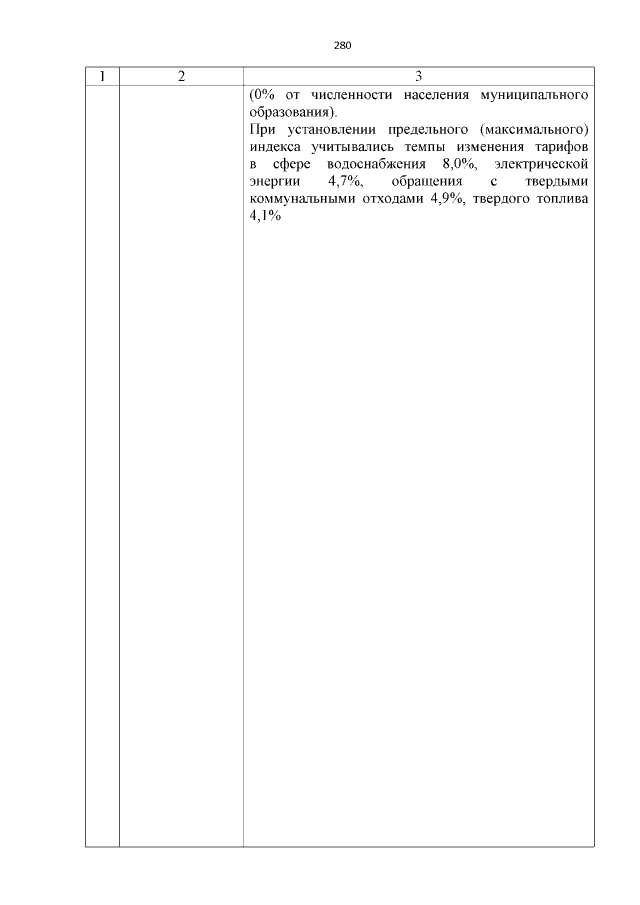 280

| 1 | 2 | 3 |
|---|---|---|
| | | (0% от численности населения муниципального образования). При установлении предельного (максимального) индекса учитывались темпы изменения тарифов в сфере водоснабжения 8,0%, электрической энергии 4,7%, обращения с твердыми коммунальными отходами 4,9%, твердого топлива 4,1% |